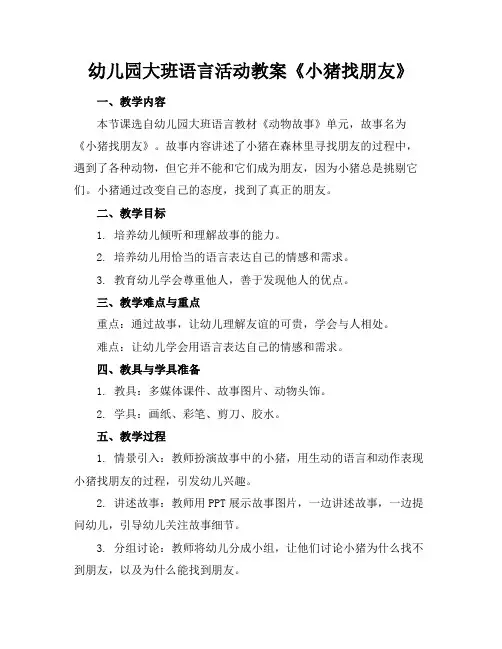 幼儿园大班语言活动教案《小猪找朋友》

一、教学内容

本节课选自幼儿园大班语言教材《动物故事》单元，故事名为《小猪找朋友》。故事内容讲述了小猪在森林里寻找朋友的过程中，遇到了各种动物，但它并不能和它们成为朋友，因为小猪总是挑剔它们。小猪通过改变自己的态度，找到了真正的朋友。

二、教学目标

1. 培养幼儿倾听和理解故事的能力。

2. 培养幼儿用恰当的语言表达自己的情感和需求。

3. 教育幼儿学会尊重他人，善于发现他人的优点。

三、教学难点与重点

重点：通过故事，让幼儿理解友谊的可贵，学会与人相处。

难点：让幼儿学会用语言表达自己的情感和需求。

四、教具与学具准备

1. 教具：多媒体课件、故事图片、动物头饰。

2. 学具：画纸、彩笔、剪刀、胶水。

五、教学过程

1. 情景引入：教师扮演故事中的小猪，用生动的语言和动作表现小猪找朋友的过程，引发幼儿兴趣。

2. 讲述故事：教师用 PPT 展示故事图片，一边讲述故事，一边提问幼儿，引导幼儿关注故事细节。

3. 分组讨论：教师将幼儿分成小组，让他们讨论小猪为什么找不到朋友，以及为什么能找到朋友。